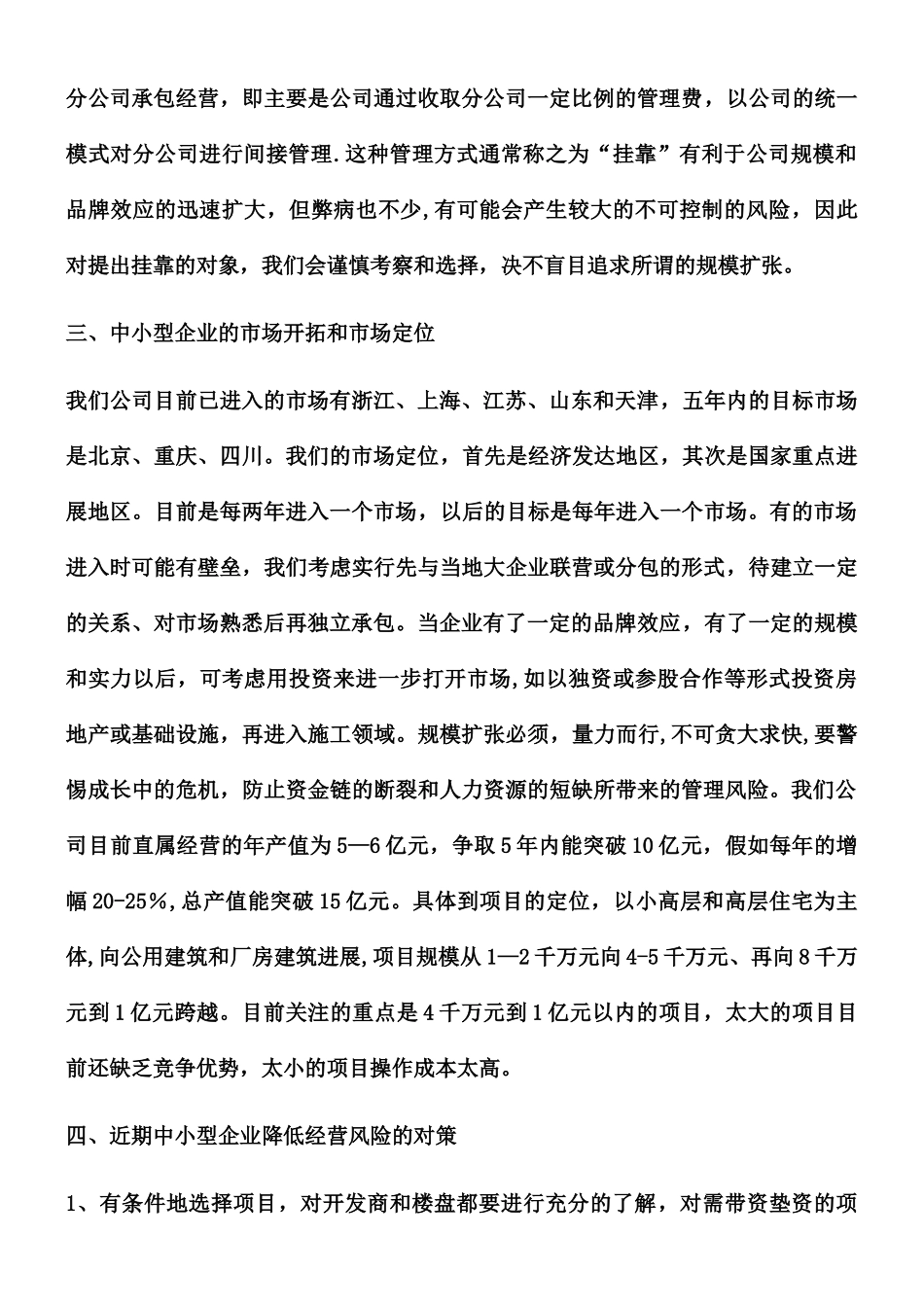 分公司承包经营，即主要是公司通过收取分公司一定比例的管理费，以公司的统一模式对分公司进行间接管理.这种管理方式通常称之为“挂靠”有利于公司规模和品牌效应的迅速扩大，但弊病也不少,有可能会产生较大的不可控制的风险，因此对提出挂靠的对象，我们会谨慎考察和选择，决不盲目追求所谓的规模扩张。

三、中小型企业的市场开拓和市场定位

我们公司目前已进入的市场有浙江、上海、江苏、山东和天津，五年内的目标市场是北京、重庆、四川。我们的市场定位，首先是经济发达地区，其次是国家重点进展地区。目前是每两年进入一个市场，以后的目标是每年进入一个市场。有的市场进入时可能有壁垒，我们考虑实行先与当地大企业联营或分包的形式，待建立一定的关系、对市场熟悉后再独立承包。当企业有了一定的品牌效应，有了一定的规模和实力以后，可考虑用投资来进一步打开市场,如以独资或参股合作等形式投资房地产或基础设施，再进入施工领域。规模扩张必须，量力而行,不可贪大求快,要警惕成长中的危机，防止资金链的断裂和人力资源的短缺所带来的管理风险。我们公司目前直属经营的年产值为5—6亿元，争取5年内能突破10亿元，假如每年的增幅20-25%,总产值能突破15亿元。具体到项目的定位，以小高层和高层住宅为主体,向公用建筑和厂房建筑进展,项目规模从1—2千万元向4-5千万元、再向8千万元到1亿元跨越。目前关注的重点是4千万元到1亿元以内的项目，太大的项目目前还缺乏竞争优势，太小的项目操作成本太高。

四、近期中小型企业降低经营风险的对策

1、有条件地选择项目，对开发商和楼盘都要进行充分的了解，对需带资垫资的项